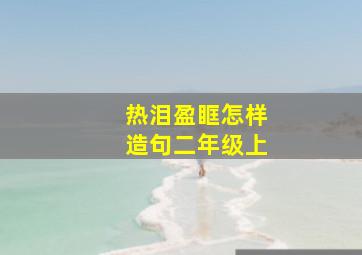 热泪盈眶怎样造句二年级上